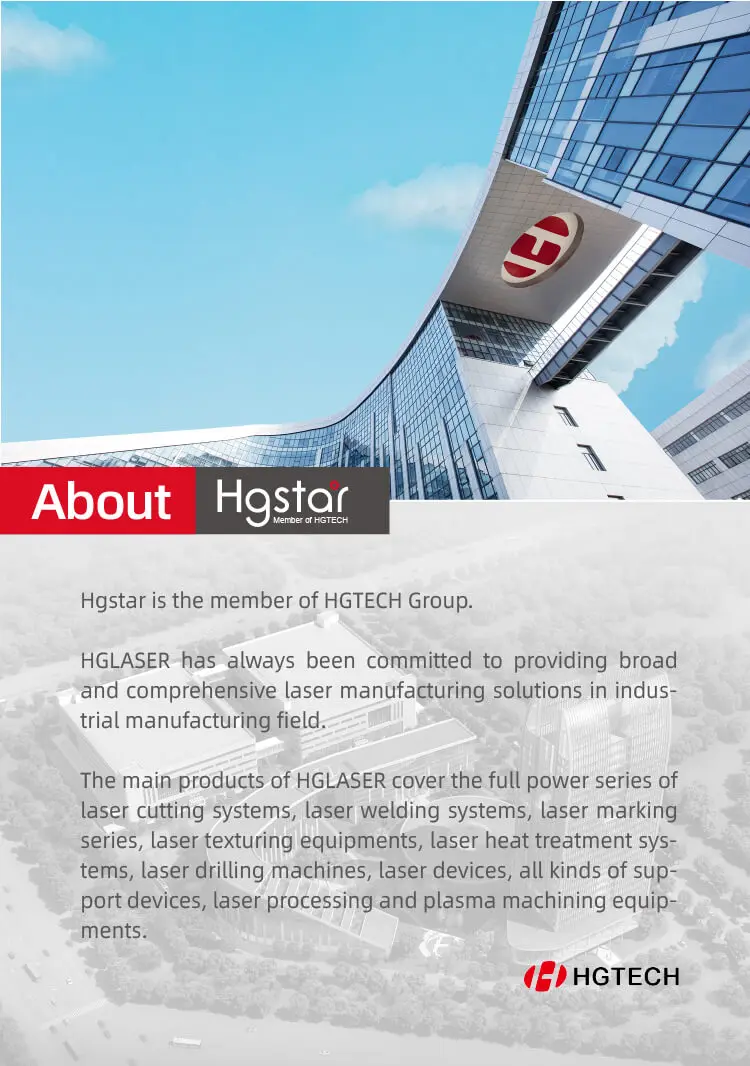 About Hgstar
Member of HGTECH

Hgstar is the member of HGTECH Group.

HGLASER has always been committed to providing broad and comprehensive laser manufacturing solutions in industrial manufacturing field.

The main products of HGLASER cover the full power series of laser cutting systems, laser welding systems, laser marking series, laser texturing equipments, laser heat treatment systems, laser drilling machines, laser devices, all kinds of support devices, laser processing and plasma machining equipments.

HGTECH